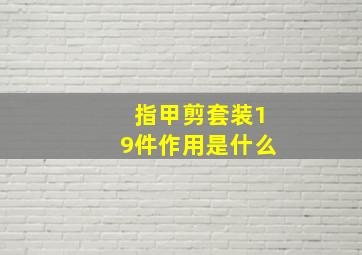 指甲剪套装19件作用是什么